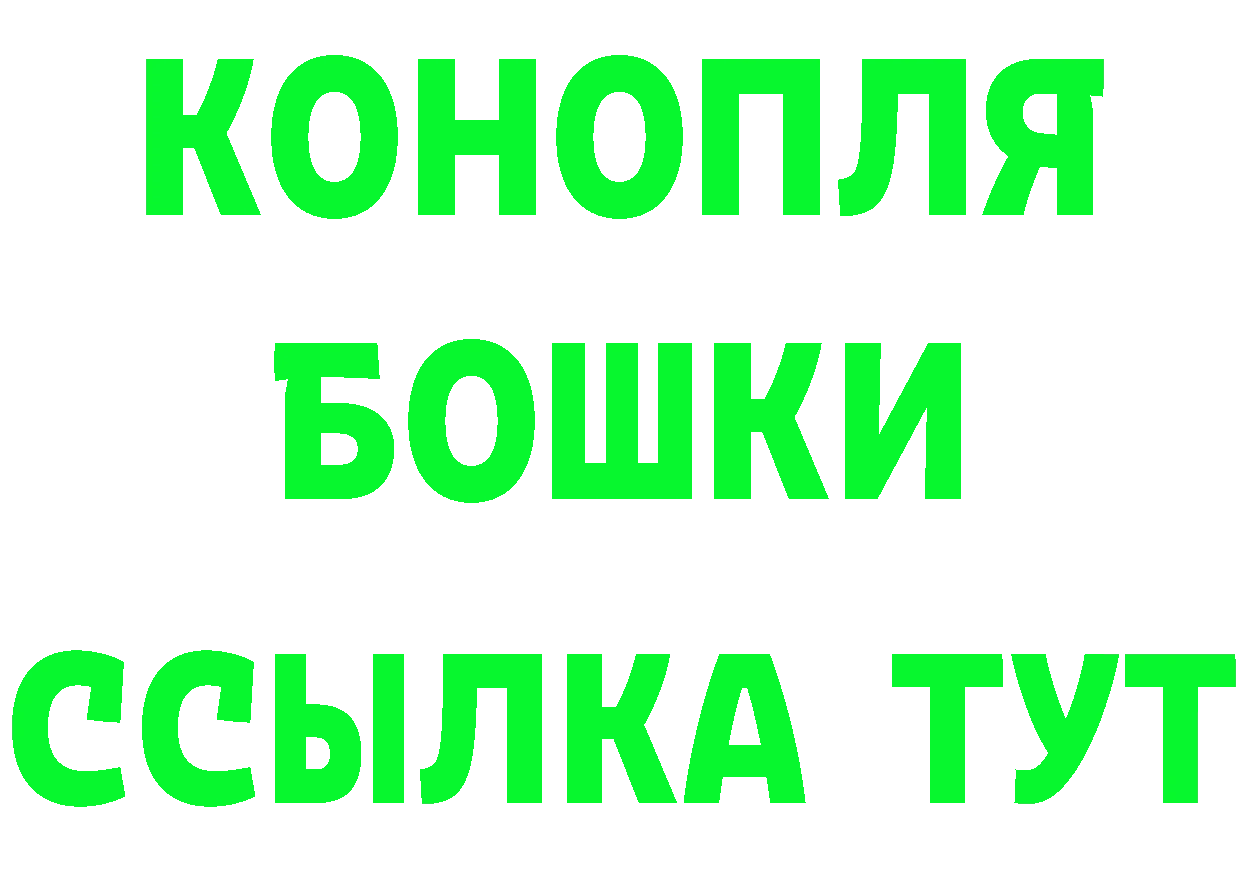 КОНОПЛЯ
БОШКИ
ССЫЛКА ТУТ